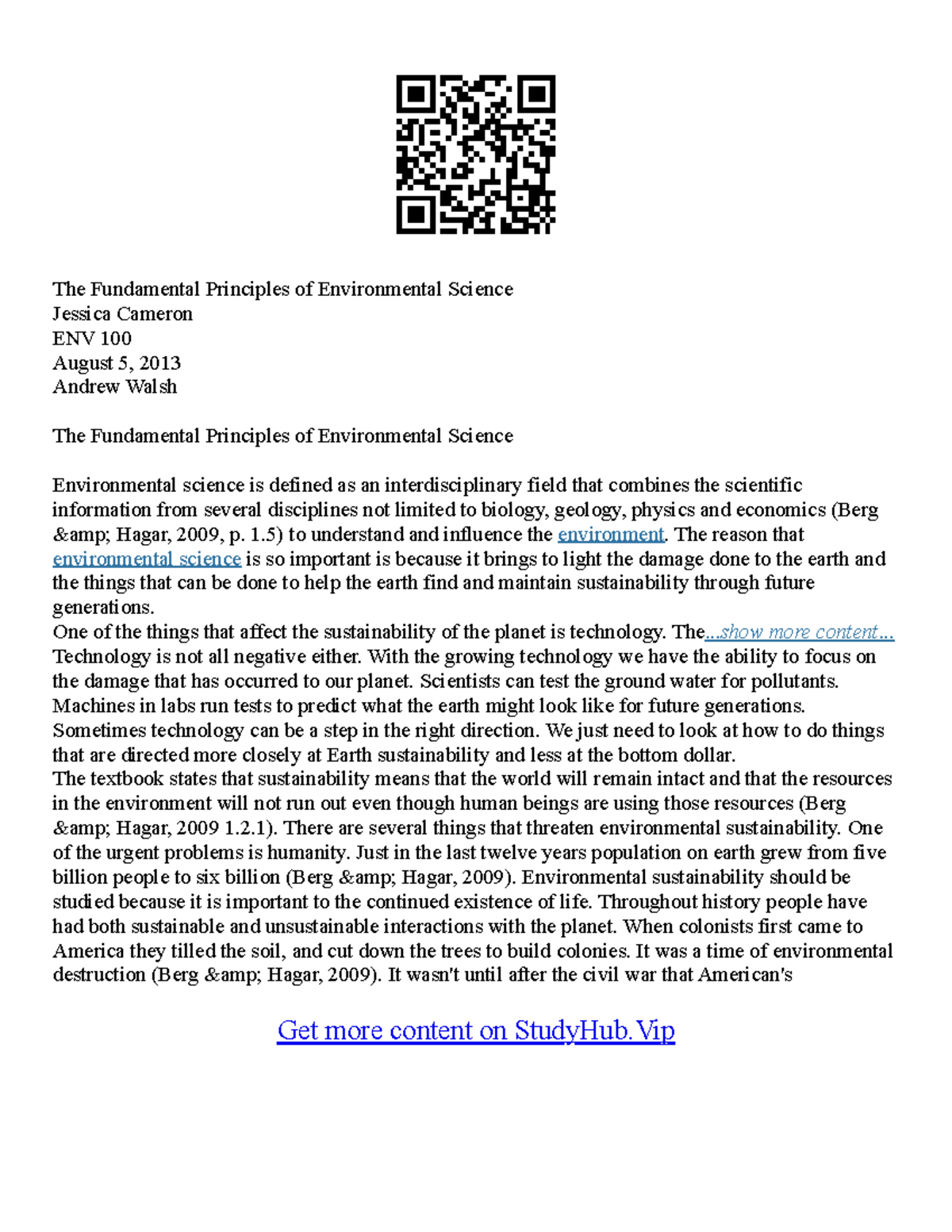 The Fundamental Principles of Environmental Science
Jessica Cameron
ENV 100
August 5, 2013
Andrew Walsh

The Fundamental Principles of Environmental Science

Environmental science is defined as an interdisciplinary field that combines the scientific information from several disciplines not limited to biology, geology, physics and economics (Berg &amp; Hagar, 2009, p. 1.5) to understand and influence the environment. The reason that environmental science is so important is because it brings to light the damage done to the earth and the things that can be done to help the earth find and maintain sustainability through future generations.
One of the things that affect the sustainability of the planet is technology. The...show more content...
Technology is not all negative either. With the growing technology we have the ability to focus on the damage that has occurred to our planet. Scientists can test the ground water for pollutants. Machines in labs run tests to predict what the earth might look like for future generations. Sometimes technology can be a step in the right direction. We just need to look at how to do things that are directed more closely at Earth sustainability and less at the bottom dollar.
The textbook states that sustainability means that the world will remain intact and that the resources in the environment will not run out even though human beings are using those resources (Berg &amp; Hagar, 2009 1.2.1). There are several things that threaten environmental sustainability. One of the urgent problems is humanity. Just in the last twelve years population on earth grew from five billion people to six billion (Berg &amp; Hagar, 2009). Environmental sustainability should be studied because it is important to the continued existence of life. Throughout history people have had both sustainable and unsustainable interactions with the planet. When colonists first came to America they tilled the soil, and cut down the trees to build colonies. It was a time of environmental destruction (Berg &amp; Hagar, 2009). It wasn't until after the civil war that American's

Get more content on StudyHub.Vip